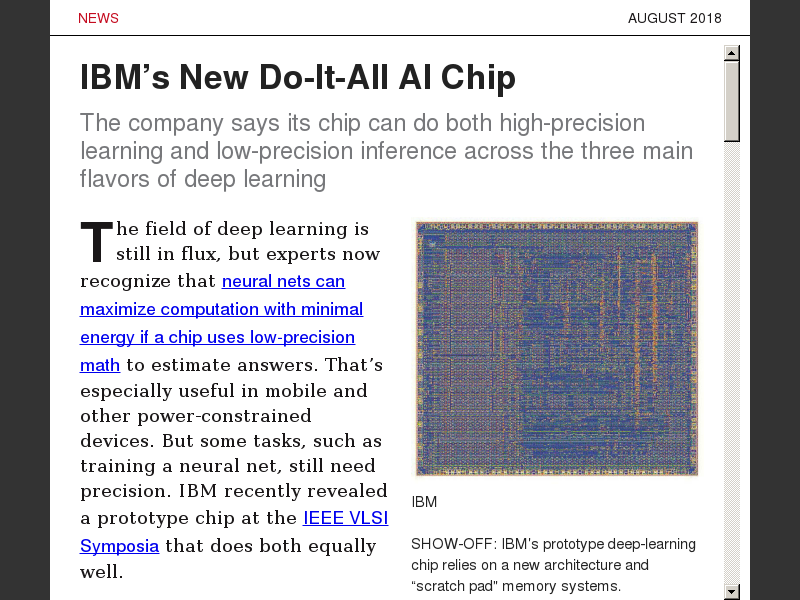 NEWS

AUGUST 2018

IBM’s New Do-It-All AI Chip

The company says its chip can do both high-precision learning and low-precision inference across the three main flavors of deep learning

The field of deep learning is still in flux, but experts now recognize that neural nets can maximize computation with minimal energy if a chip uses low-precision math to estimate answers. That’s especially useful in mobile and other power-constrained devices. But some tasks, such as training a neural net, still need precision. IBM recently revealed a prototype chip at the IEEE VLSI Symposia that does both equally well.

IBM

SHOW-OFF: IBM's prototype deep-learning chip relies on a new architecture and “scratch pad" memory systems.